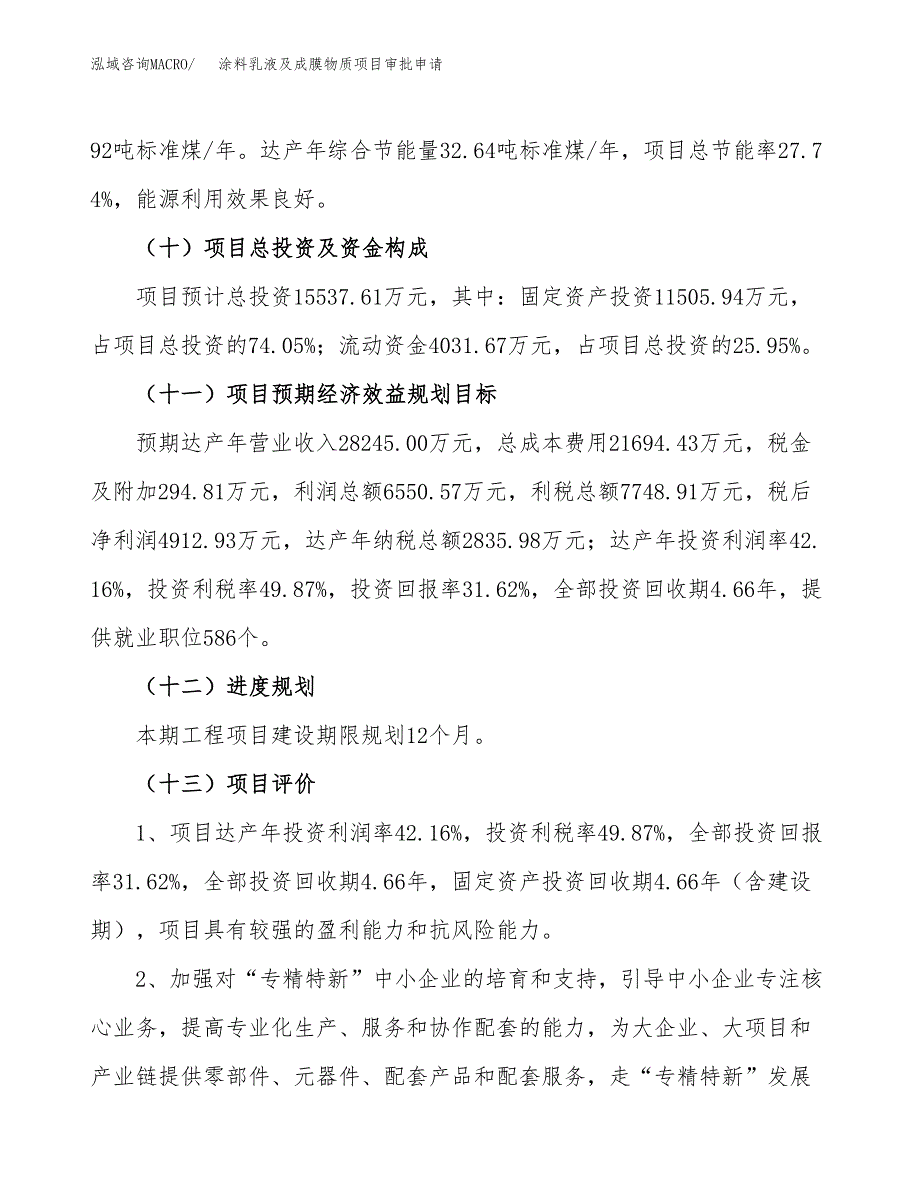 泓域咨询MACRO/　涂料乳液及成膜物质项目审批申请

92吨标准煤/年。达产年综合节能量32.64吨标准煤/年，项目总节能率27.74%，能源利用效果良好。

（十）项目总投资及资金构成

项目预计总投资15537.61万元，其中：固定资产投资11505.94万元，占项目总投资的74.05%；流动资金4031.67万元，占项目总投资的25.95%。

（十一）项目预期经济效益规划目标

预期达产年营业收入28245.00万元，总成本费用21694.43万元，税金及附加294.81万元，利润总额6550.57万元，利税总额7748.91万元，税后净利润4912.93万元，达产年纳税总额2835.98万元；达产年投资利润率42.16%，投资利税率49.87%，投资回报率31.62%，全部投资回收期4.66年，提供就业职位586个。

（十二）进度规划

本期工程项目建设期限规划12个月。

（十三）项目评价

1、项目达产年投资利润率42.16%，投资利税率49.87%，全部投资回报率31.62%，全部投资回收期4.66年，固定资产投资回收期4.66年（含建设期），项目具有较强的盈利能力和抗风险能力。

2、加强对“专精特新”中小企业的培育和支持，引导中小企业专注核心业务，提高专业化生产、服务和协作配套的能力，为大企业、大项目和产业链提供零部件、元器件、配套产品和配套服务，走“专精特新”发展